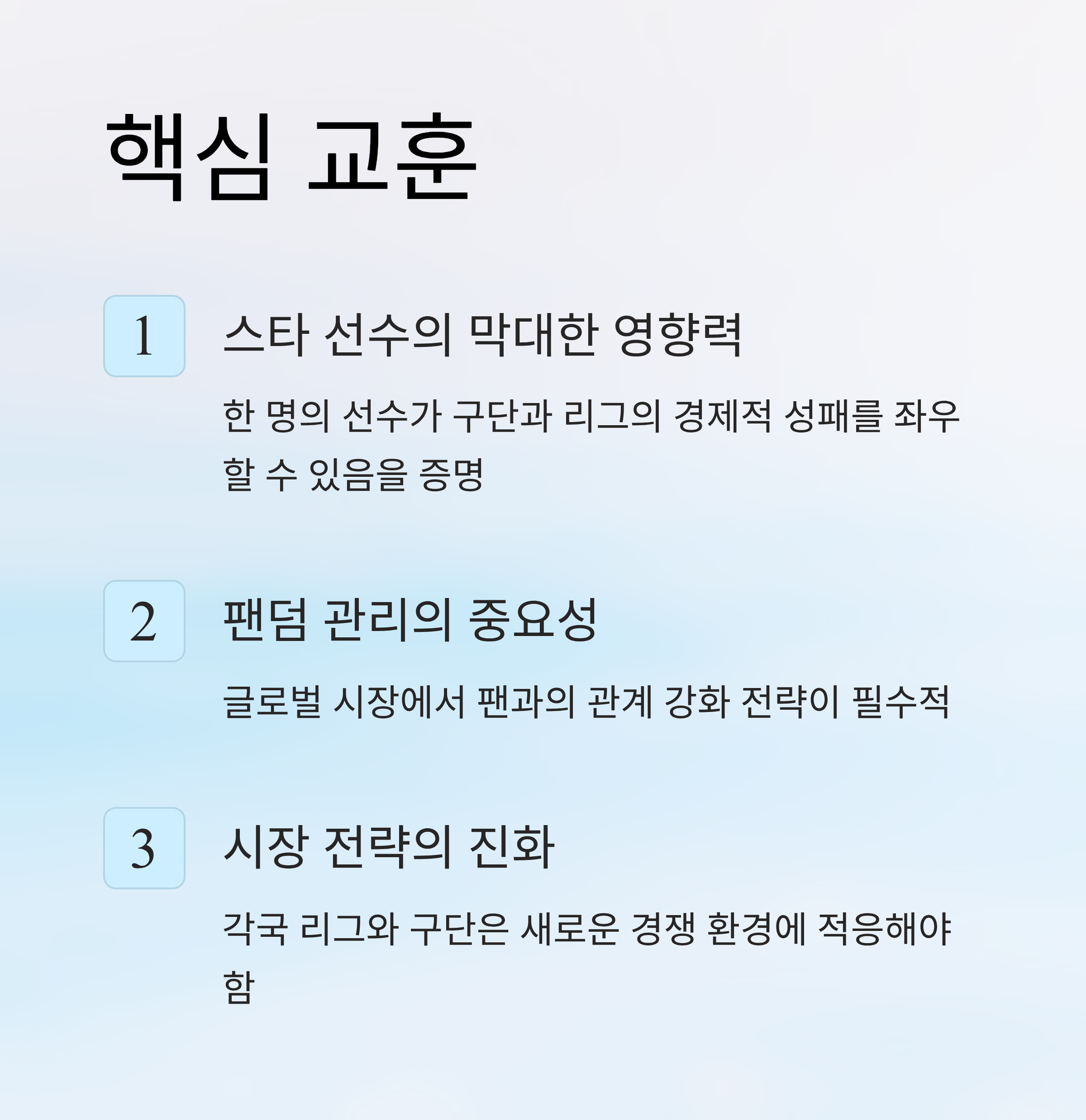 핵심 교훈

1

스타 선수의 막대한 영향력

한 명의 선수가 구단과 리그의 경제적 성패를 좌우할 수 있음을 증명

2

팬덤 관리의 중요성

글로벌 시장에서 팬과의 관계 강화 전략이 필수적

3

시장 전략의 진화

각국 리그와 구단은 새로운 경쟁 환경에 적응해야 함